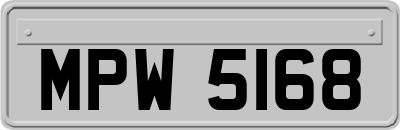 MPW 5168